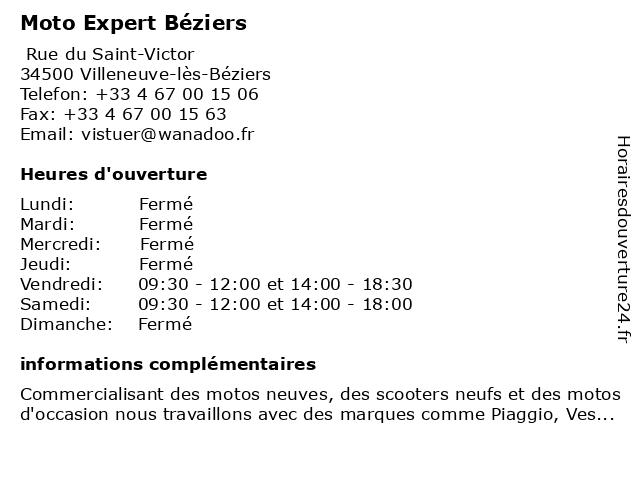 Moto Expert Béziers

Rue du Saint-Victor
34500 Villeneuve-lès-Béziers
Telefon: +33 4 67 00 15 06
Fax: +33 4 67 00 15 63
Email: vistuer@wanadoo.fr

Heures d'ouverture

Lundi: Fermé
Mardi: Fermé
Mercredi: Fermé
Jeudi: Fermé
Vendredi: 09:30 - 12:00 et 14:00 - 18:30
Samedi: 09:30 - 12:00 et 14:00 - 18:00
Dimanche: Fermé

informations complémentaires

Commercialisant des motos neuves, des scooters neufs et des motos d'occasion nous travaillons avec des marques comme Piaggio, Ves...

Horairesdouverture24.fr